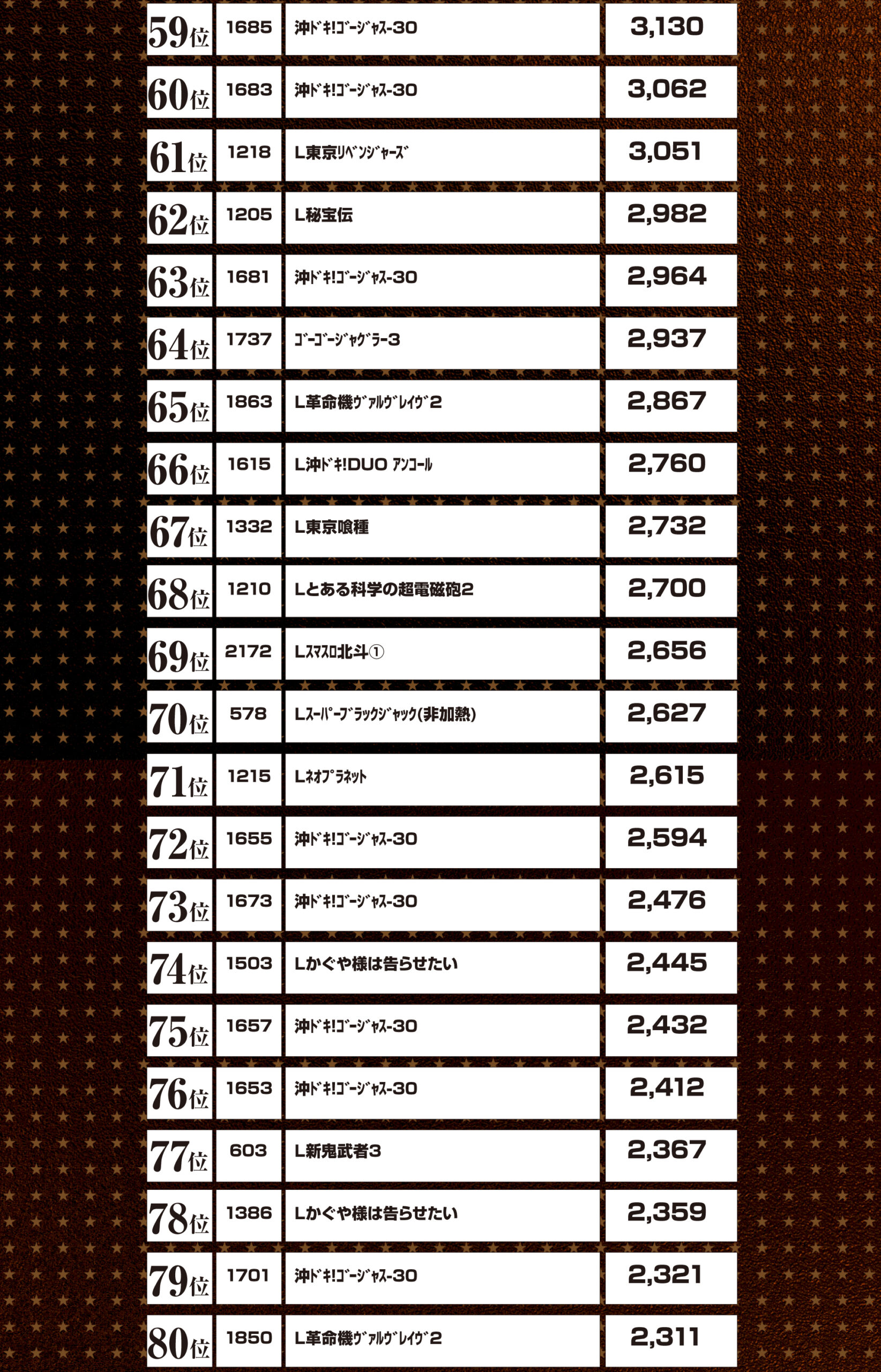 | 59位 | 1685 | 沖ﾄﾞｷ!ｺﾞｰｼﾞｬｽ-30 | 3,130 |
|---|---|---|---|
| 60位 | 1683 | 沖ﾄﾞｷ!ｺﾞｰｼﾞｬｽ-30 | 3,062 |
| 61位 | 1218 | L東京ﾘﾍﾞﾝｼﾞｬｰｽﾞ | 3,051 |
| 62位 | 1205 | L秘宝伝 | 2,982 |
| 63位 | 1681 | 沖ﾄﾞｷ!ｺﾞｰｼﾞｬｽ-30 | 2,964 |
| 64位 | 1737 | ｺﾞｰｺﾞｰｼﾞｬｸﾞﾗｰ3 | 2,937 |
| 65位 | 1863 | L革命機ｳﾞｧﾙｳﾞﾚｲｳﾞ2 | 2,867 |
| 66位 | 1615 | L沖ﾄﾞｷ!DUO ｱﾝｺｰﾙ | 2,760 |
| 67位 | 1332 | L東京喰種 | 2,732 |
| 68位 | 1210 | Lとある科学の超電磁砲2 | 2,700 |
| 69位 | 2172 | Lｽﾏｽﾛ北斗① | 2,656 |
| 70位 | 578 | Lｽｰﾊﾟｰﾌﾞﾗｯｸｼﾞｬｯｸ(非加熱) | 2,627 |
| 71位 | 1215 | Lﾈｵﾌﾟﾗﾈｯﾄ | 2,615 |
| 72位 | 1655 | 沖ﾄﾞｷ!ｺﾞｰｼﾞｬｽ-30 | 2,594 |
| 73位 | 1673 | 沖ﾄﾞｷ!ｺﾞｰｼﾞｬｽ-30 | 2,476 |
| 74位 | 1503 | Lかぐや様は告らせたい | 2,445 |
| 75位 | 1657 | 沖ﾄﾞｷ!ｺﾞｰｼﾞｬｽ-30 | 2,432 |
| 76位 | 1653 | 沖ﾄﾞｷ!ｺﾞｰｼﾞｬｽ-30 | 2,412 |
| 77位 | 603 | L新鬼武者3 | 2,367 |
| 78位 | 1386 | Lかぐや様は告らせたい | 2,359 |
| 79位 | 1701 | 沖ﾄﾞｷ!ｺﾞｰｼﾞｬｽ-30 | 2,321 |
| 80位 | 1850 | L革命機ｳﾞｧﾙｳﾞﾚｲｳﾞ2 | 2,311 |